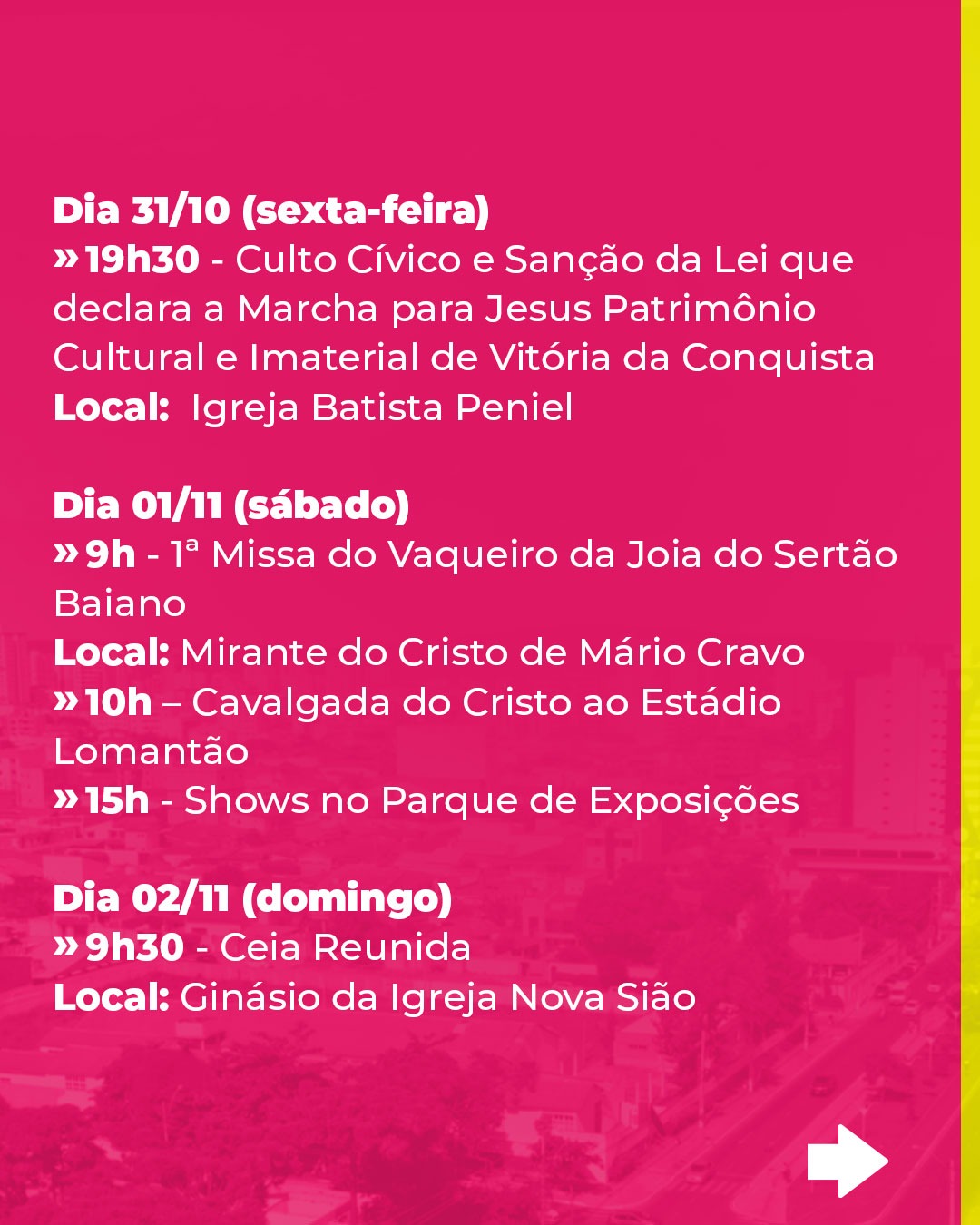 Dia 31/10 (sexta-feira)
» 19h30 - Culto Cívico e Sanção da Lei que declara a Marcha para Jesus Patrimônio Cultural e Imaterial de Vitória da Conquista
Local: Igreja Batista Peniel

Dia 01/11 (sábado)
» 9h - 1ª Missa do Vaqueiro da Joia do Sertão Baiano
Local: Mirante do Cristo de Mário Cravo
» 10h – Cavalgada do Cristo ao Estádio Lomantão
» 15h - Shows no Parque de Exposições

Dia 02/11 (domingo)
» 9h30 - Ceia Reunida
Local: Ginásio da Igreja Nova Sião